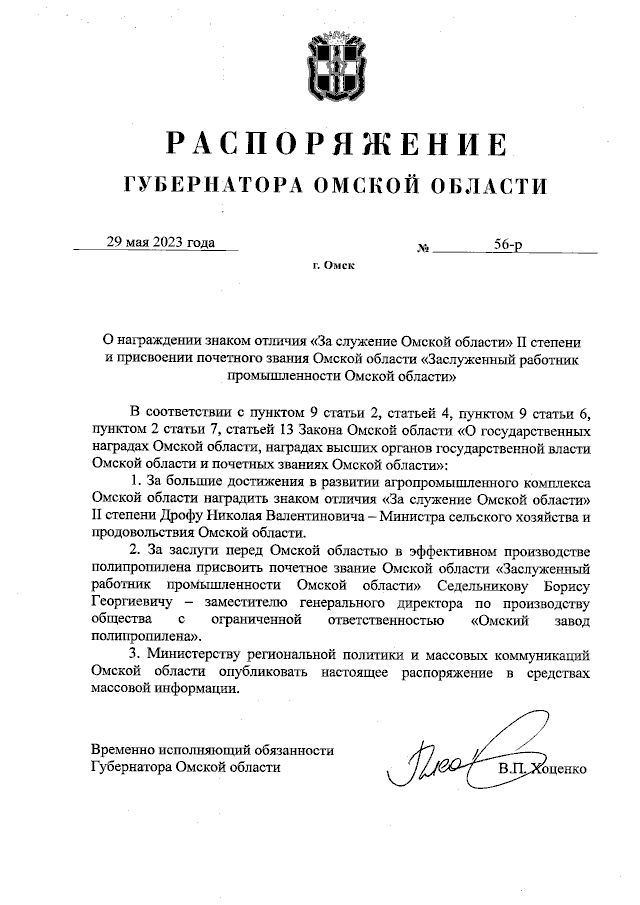 РАСПОРЯЖЕНИЕ
ГУБЕРНАТОРА ОМСКОЙ ОБЛАСТИ

29 мая 2023 года № 56-р

г. Омск

О награждении знаком отличия «За служение Омской области» II степени и присвоении почетного звания Омской области «Заслуженный работник промышленности Омской области»

В соответствии с пунктом 9 статьи 2, статьей 4, пунктом 9 статьи 6, пунктом 2 статьи 7, статьей 13 Закона Омской области «О государственных наградах Омской области, наградах высших органов государственной власти Омской области и почетных званиях Омской области»:

1. За большие достижения в развитии агропромышленного комплекса Омской области наградить знаком отличия «За служение Омской области» II степени Дрофу Николая Валентиновича – Министра сельского хозяйства и продовольствия Омской области.

2. За заслуги перед Омской областью в эффективном производстве полипропилена присвоить почетное звание Омской области «Заслуженный работник промышленности Омской области» Седельникову Борису Георгиевичу – заместителю генерального директора по производству общества с ограниченной ответственностью «Омский завод полипропилена».

3. Министерству региональной политики и массовых коммуникаций Омской области опубликовать настоящее распоряжение в средствах массовой информации.

Временно исполняющий обязанности Губернатора Омской области В.П. Хоценко